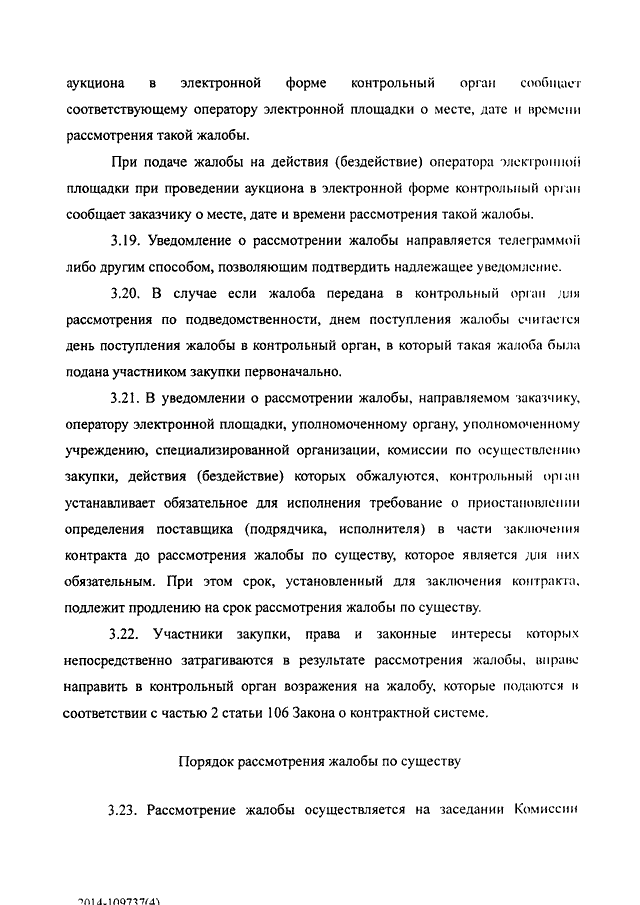 аукциона в электронной форме контрольный орган сообщает соответствующему оператору электронной площадки о месте, дате и времени рассмотрения такой жалобы.

При подаче жалобы на действия (бездействие) оператора электронной площадки при проведении аукциона в электронной форме контрольный орган сообщает заказчику о месте, дате и времени рассмотрения такой жалобы.

3.19. Уведомление о рассмотрении жалобы направляется телеграммой либо другим способом, позволяющим подтвердить надлежащее уведомление.

3.20. В случае если жалоба передана в контрольный орган для рассмотрения по подведомственности, днем поступления жалобы считается день поступления жалобы в контрольный орган, в который такая жалоба была подана участником закупки первоначально.

3.21. В уведомлении о рассмотрении жалобы, направляемом заказчику, оператору электронной площадки, уполномоченному органу, уполномоченному учреждению, специализированной организации, комиссии по осуществлению закупки, действия (бездействие) которых обжалуются, контрольный орган устанавливает обязательное для исполнения требование о приостановлении определения поставщика (подрядчика, исполнителя) в части заключения контракта до рассмотрения жалобы по существу, которое является для них обязательным. При этом срок, установленный для заключения контракта, подлежит продлению на срок рассмотрения жалобы по существу.

3.22. Участники закупки, права и законные интересы которых непосредственно затрагиваются в результате рассмотрения жалобы, вправе направить в контрольный орган возражения на жалобу, которые подаются в соответствии с частью 2 статьи 106 Закона о контрактной системе.

Порядок рассмотрения жалобы по существу

3.23. Рассмотрение жалобы осуществляется на заседании Комиссии

2014-109737(4)